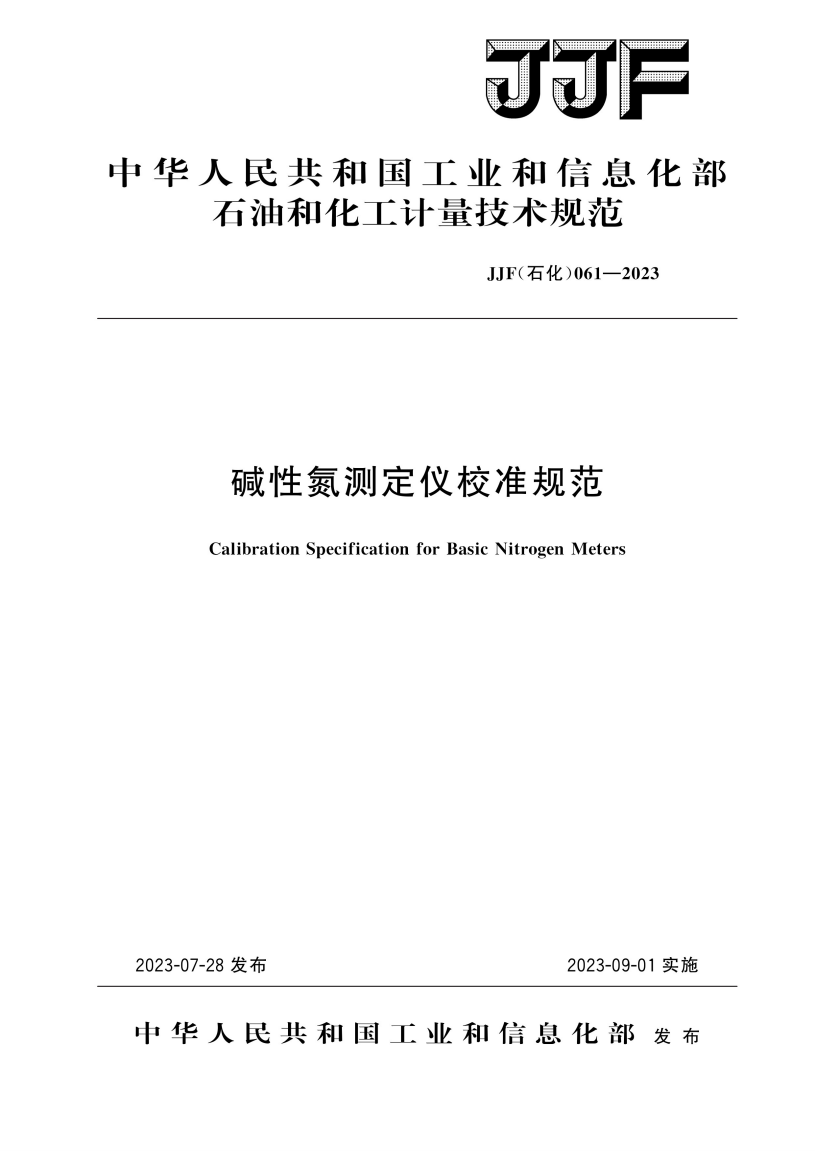 JJF

中华人民共和国工业和信息化部
石油和化工计量技术规范

JJF(石化)061—2023

碱性氮测定仪校准规范

Calibration Specification for Basic Nitrogen Meters

2023-07-28 发布

2023-09-01 实施

中华人民共和国工业和信息化部 发布